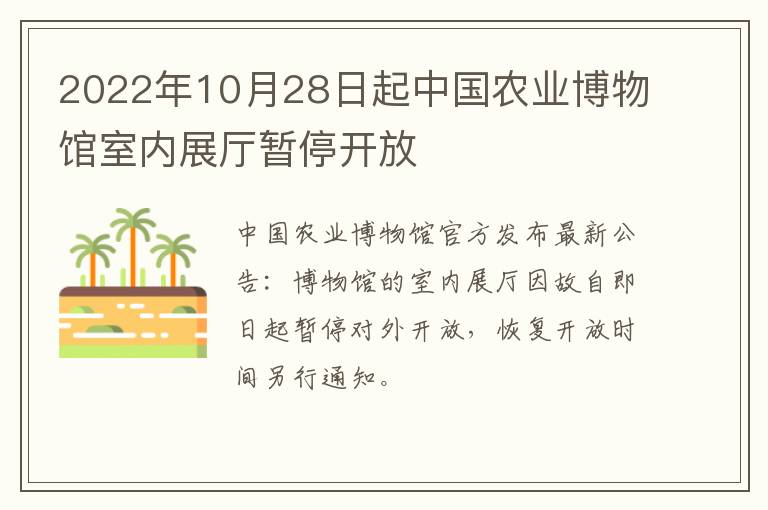 2022年10月28日起中国农业博物馆室内展厅暂停开放

中国农业博物馆官方发布最新公告：博物馆的室内展厅因故自即日起暂停对外开放，恢复开放时间另行通知。